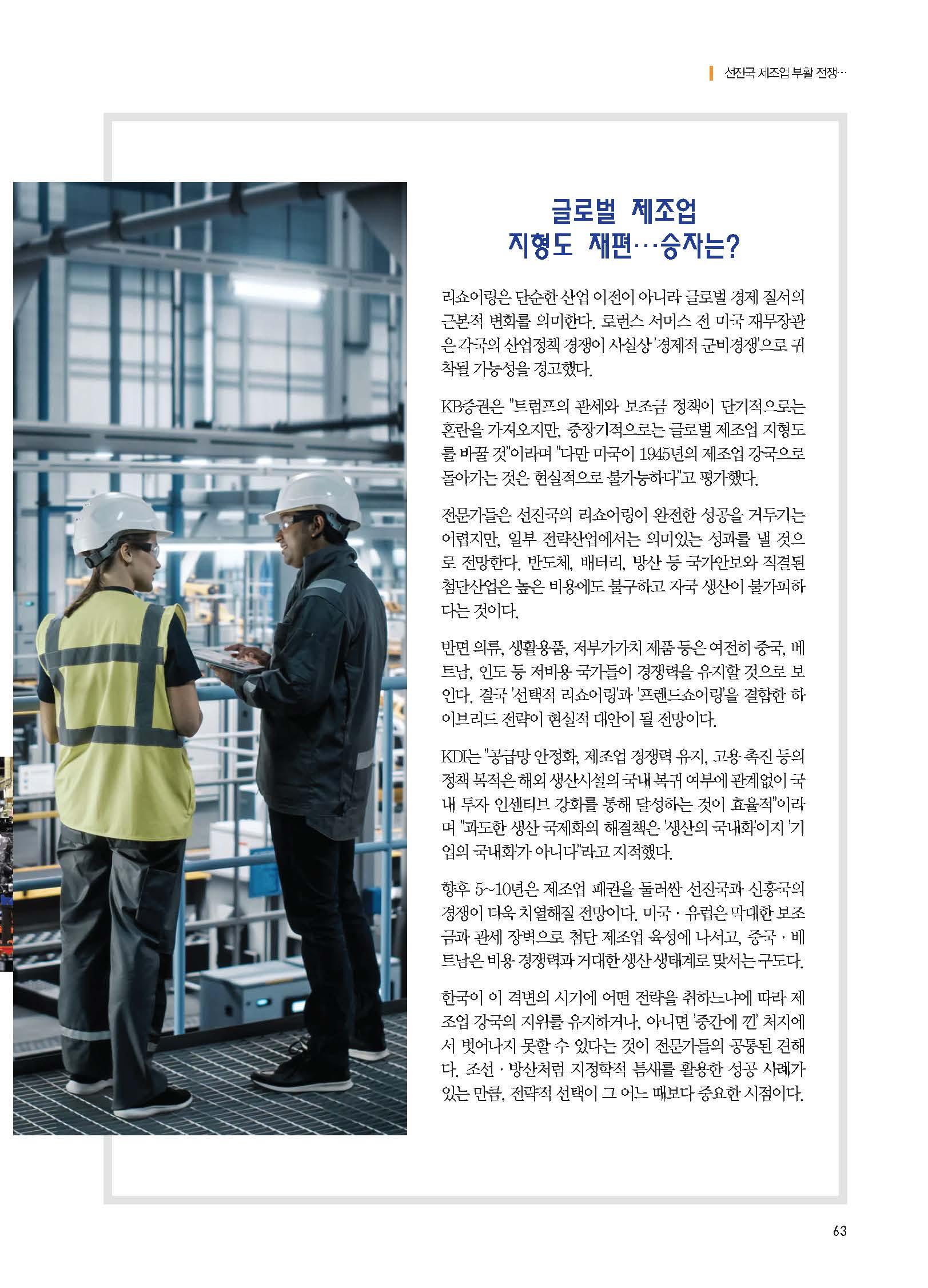 선진국 제조업 부활 전쟁…

글로벌 제조업
지형도 재편…승자는?

리쇼어링은 단순한 산업 이전이 아니라 글로벌 경제 질서의 근본적 변화를 의미한다. 로런스 서머스 전 미국 재무장관은 각국의 산업정책 경쟁이 사실상 '경제적 군비경쟁'으로 귀착될 가능성을 경고했다.

KB증권은 "트럼프의 관세와 보조금 정책이 단기적으로는 혼란을 가져오지만, 중장기적으로는 글로벌 제조업 지형도를 바꿀 것"이라며 "다만 미국이 1945년의 제조업 강국으로 돌아가는 것은 현실적으로 불가능하다"고 평가했다.

전문가들은 선진국의 리쇼어링이 완전한 성공을 거두기는 어렵지만, 일부 전략산업에서는 의미있는 성과를 낼 것으로 전망한다. 반도체, 배터리, 방산 등 국가안보와 직결된 첨단산업은 높은 비용에도 불구하고 자국 생산이 불가피하다는 것이다.

반면 의류, 생활용품, 저부가가치 제품 등은 여전히 중국, 베트남, 인도 등 저비용 국가들이 경쟁력을 유지할 것으로 보인다. 결국 '선택적 리쇼어링'과 '프렌드쇼어링'을 결합한 하이브리드 전략이 현실적 대안이 될 전망이다.

KDI는 "공급망 안정화, 제조업 경쟁력 유지, 고용 촉진 등의 정책 목적은 해외 생산시설의 국내 복귀 여부에 관계없이 국내 투자 인센티브 강화를 통해 달성하는 것이 효율적"이라며 "과도한 생산 국제화의 해결책은 '생산의 국내화'이지 '기업의 국내화'가 아니다"라고 지적했다.

향후 5~10년은 제조업 패권을 둘러싼 선진국과 신흥국의 경쟁이 더욱 치열해질 전망이다. 미국 · 유럽은 막대한 보조금과 관세 장벽으로 첨단 제조업 육성에 나서고, 중국 · 베트남은 비용 경쟁력과 거대한 생산 생태계로 맞서는 구도다.

한국이 이 격변의 시기에 어떤 전략을 취하느냐에 따라 제조업 강국의 지위를 유지하거나, 아니면 '중간에 낀' 처지에서 벗어나지 못할 수 있다는 것이 전문가들의 공통된 견해다. 조선 · 방산처럼 지정학적 틈새를 활용한 성공 사례가 있는 만큼, 전략적 선택이 그 어느 때보다 중요한 시점이다.

63